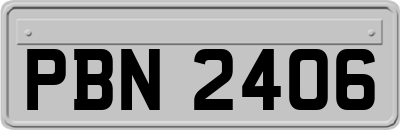 PBN 2406